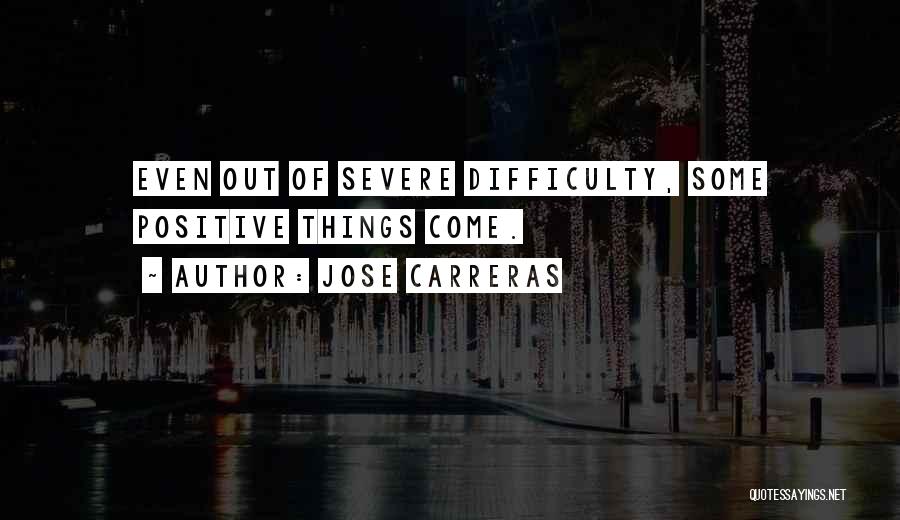 EVEN OUT OF SEVERE DIFFICULTY, SOME POSITIVE THINGS COME.

~ AUTHOR: JOSE CARRERAS

QUOTESSAYINGS.NET